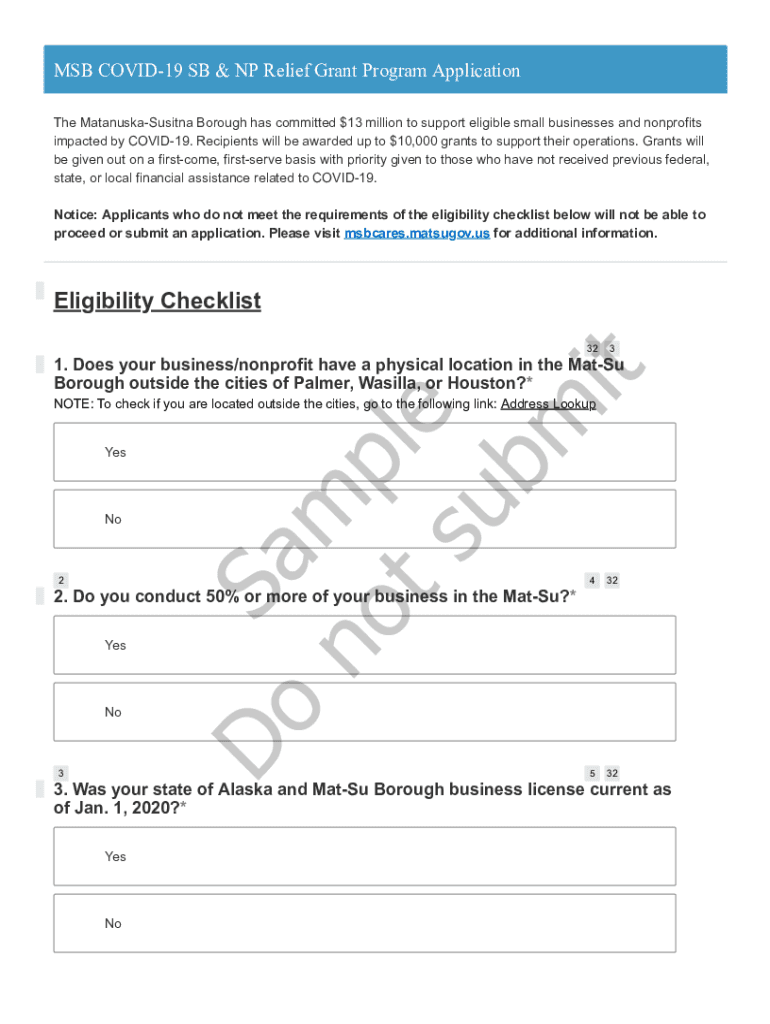 MSB COVID-19 SB & NP Relief Grant Program Application

The Matanuska-Susitna Borough has committed $13 million to support eligible small businesses and nonprofits impacted by COVID-19. Recipients will be awarded up to $10,000 grants to support their operations. Grants will be given out on a first-come, first-serve basis with priority given to those who have not received previous federal, state, or local financial assistance related to COVID-19.

Notice: Applicants who do not meet the requirements of the eligibility checklist below will not be able to proceed or submit an application. Please visit msbcares.matsugov.us for additional information.

Eligibility Checklist

32 3

1. Does your business/nonprofit have a physical location in the Mat-Su Borough outside the cities of Palmer, Wasilla, or Houston?*

NOTE: To check if you are located outside the cities, go to the following link: Address Lookup

Yes

No

2

4 32

2. Do you conduct 50% or more of your business in the Mat-Su?*

Yes

No

3

5 32

3. Was your state of Alaska and Mat-Su Borough business license current as of Jan. 1, 2020?*

Yes

No

Sample
Do not submit